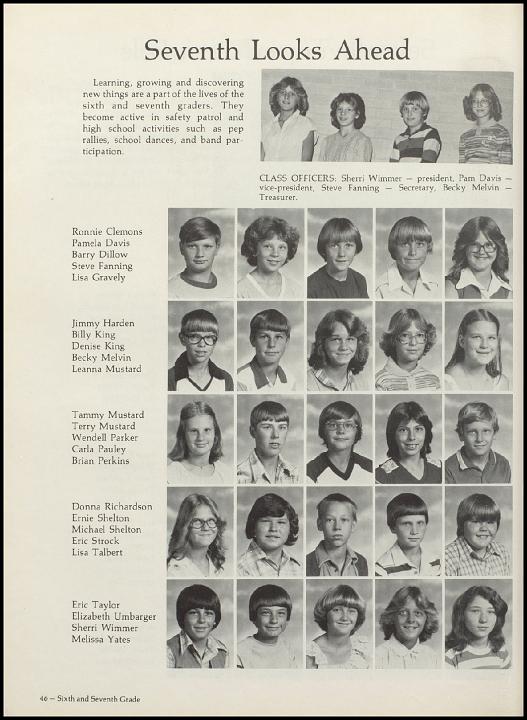 Seventh Looks Ahead

Learning, growing and discovering new things are a part of the lives of the sixth and seventh graders. They become active in safety patrol and high school activities such as pep rallies, school dances, and band participation.

CLASS OFFICERS: Sherri Wimmer — president, Pam Davis — vice-president, Steve Fanning — Secretary, Becky Melvin — Treasurer.

Ronnie Clemons
Pamela Davis
Barry Dillow
Steve Fanning
Lisa Gravely

Jimmy Harden
Billy King
Denise King
Becky Melvin
Leanna Mustard

Tammy Mustard
Terry Mustard
Wendell Parker
Carla Pauley
Brian Perkins

Donna Richardson
Ernie Shelton
Michael Shelton
Eric Strock
Lisa Talbert

Eric Taylor
Elizabeth Umbarger
Sherri Wimmer
Melissa Yates

46 — Sixth and Seventh Grade